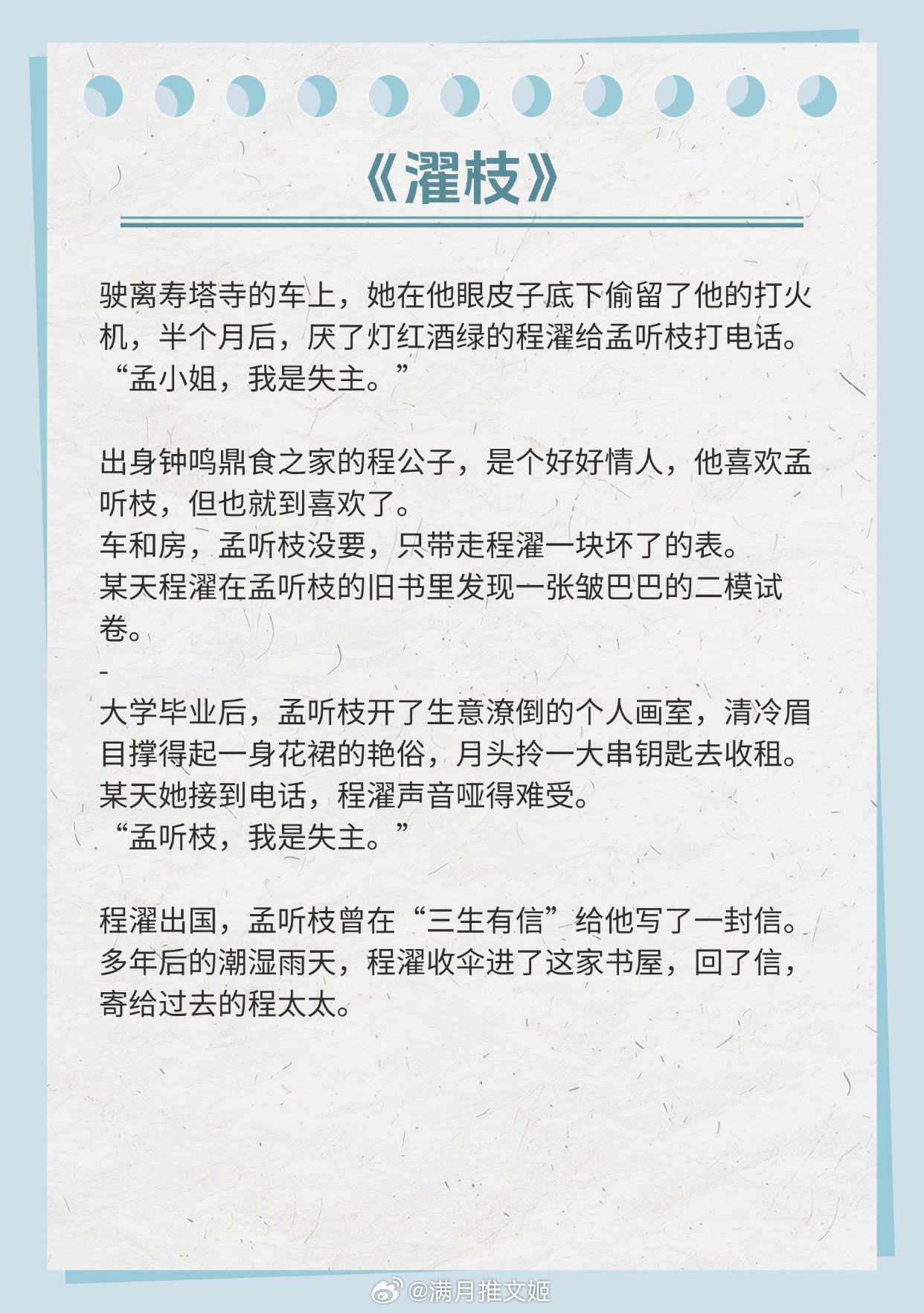 《濯枝》

驶离寿塔寺的车上，她在他眼皮子底下偷留了他的打火机，半个月后，厌了灯红酒绿的程濯给孟听枝打电话。
“孟小姐，我是失主。”

出身钟鸣鼎食之家的程公子，是个好好情人，他喜欢孟听枝，但也就到喜欢了。
车和房，孟听枝没要，只带走程濯一块坏了的表。
某天程濯在孟听枝的旧书里发现一张皱巴巴的二模试卷。
-
大学毕业后，孟听枝开了生意潦倒的个人画室，清冷眉目撑得起一身花裙的艳俗，月头拎一大串钥匙去收租。
某天她接到电话，程濯声音哑得难受。
“孟听枝，我是失主。”

程濯出国，孟听枝曾在“三生有信”给他写了一封信。
多年后的潮湿雨天，程濯收伞进了这家书屋，回了信，寄给过去的程太太。

@满月推文姬